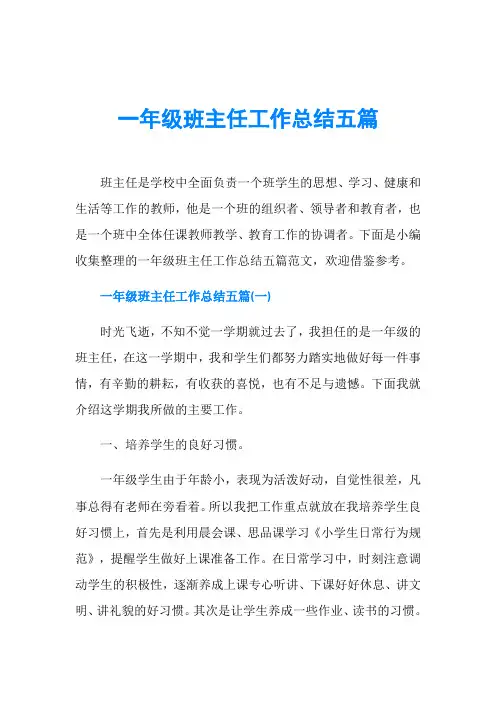 一年级班主任工作总结五篇

班主任是学校中全面负责一个班学生的思想、学习、健康和生活等工作的教师，他是一个班的组织者、领导者和教育者，也是一个班中全体任课教师教学、教育工作的协调者。下面是小编收集整理的一年级班主任工作总结五篇范文，欢迎借鉴参考。

一年级班主任工作总结五篇(一)

时光飞逝，不知不觉一学期就过去了，我担任的是一年级的班主任，在这一学期中，我和学生们都努力踏实地做好每一件事情，有辛勤的耕耘，有收获的喜悦，也有不足与遗憾。下面我就介绍这学期我所做的主要工作。

一、培养学生的良好习惯。

一年级学生由于年龄小，表现为活泼好动，自觉性很差，凡事总得有老师在旁看着。所以我把工作重点就放在我培养学生良好习惯上，首先是利用晨会课、思品课学习《小学生日常行为规范》，提醒学生做好上课准备工作。在日常学习中，时刻注意调动学生的积极性，逐渐养成上课专心听讲、下课好好休息、讲文明、讲礼貌的好习惯。其次是让学生养成一些作业、读书的习惯。